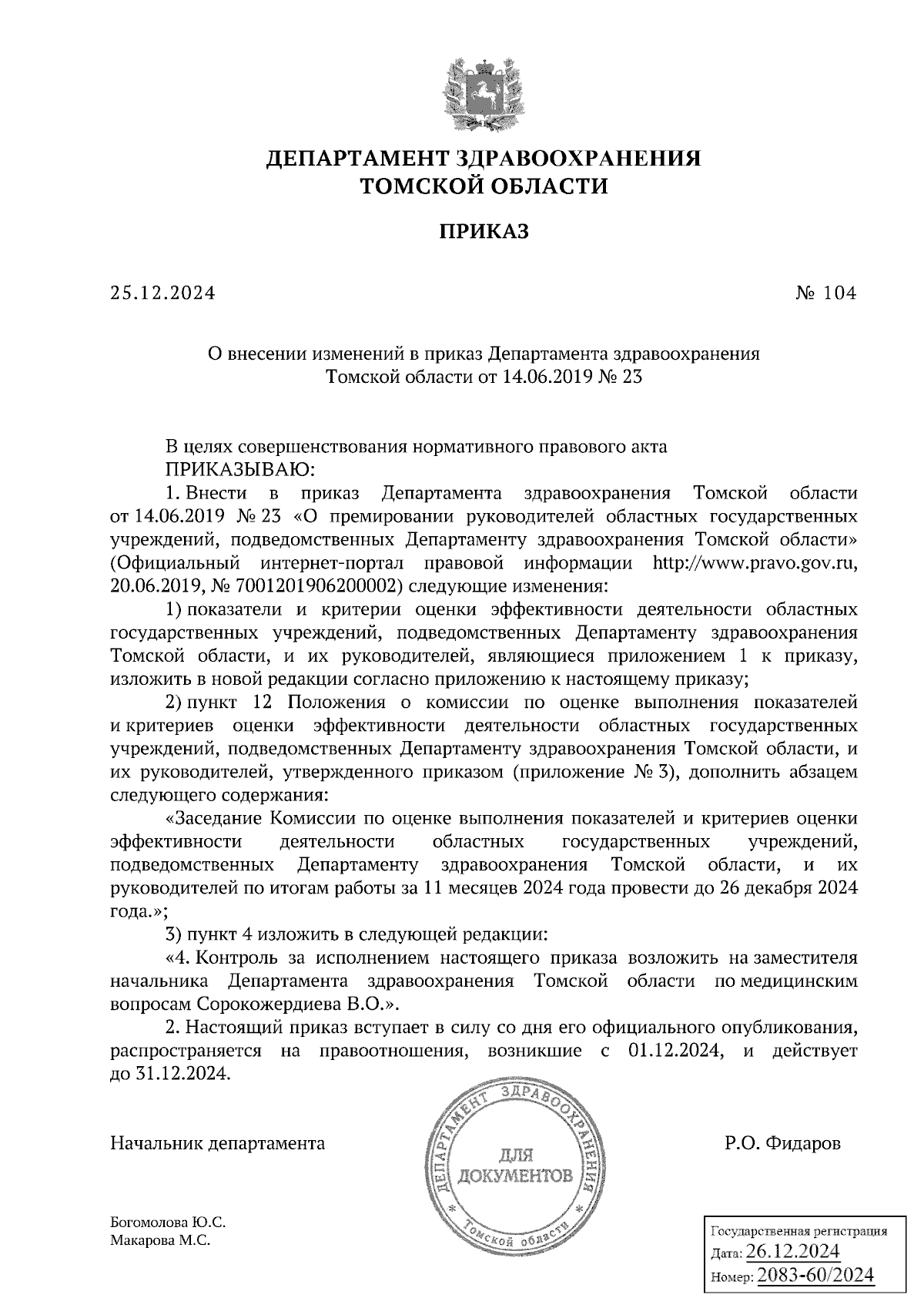 ДЕПАРТАМЕНТ ЗДРАВООХРАНЕНИЯ
ТОМСКОЙ ОБЛАСТИ

ПРИКАЗ

25.12.2024 № 104

О внесении изменений в приказ Департамента здравоохранения Томской области от 14.06.2019 № 23

В целях совершенствования нормативного правового акта
ПРИКАЗЫВАЮ:

1. Внести в приказ Департамента здравоохранения Томской области от 14.06.2019 № 23 «О премировании руководителей областных государственных учреждений, подведомственных Департаменту здравоохранения Томской области» (Официальный интернет-портал правовой информации http://www.pravo.gov.ru, 20.06.2019, № 7001201906200002) следующие изменения:

1) показатели и критерии оценки эффективности деятельности областных государственных учреждений, подведомственных Департаменту здравоохранения Томской области, и их руководителей, являющиеся приложением 1 к приказу, изложить в новой редакции согласно приложению к настоящему приказу;

2) пункт 12 Положения о комиссии по оценке выполнения показателей и критериев оценки эффективности деятельности областных государственных учреждений, подведомственных Департаменту здравоохранения Томской области, и их руководителей, утвержденного приказом (приложение № 3), дополнить абзацем следующего содержания:

«Заседание Комиссии по оценке выполнения показателей и критериев оценки эффективности деятельности областных государственных учреждений, подведомственных Департаменту здравоохранения Томской области, и их руководителей по итогам работы за 11 месяцев 2024 года провести до 26 декабря 2024 года.»;

3) пункт 4 изложить в следующей редакции:

«4. Контроль за исполнением настоящего приказа возложить на заместителя начальника Департамента здравоохранения Томской области по медицинским вопросам Сорокожердиева В.О.».

2. Настоящий приказ вступает в силу со дня его официального опубликования, распространяется на правоотношения, возникшие с 01.12.2024, и действует до 31.12.2024.

Начальник департамента

ДЕПАРТАМЕНТ ЗДРАВООХРАНЕНИЯ Томской области
ДЛЯ ДОКУМЕНТОВ

Р.О. Фидаров

Богомолова Ю.С.
Макарова М.С.

Государственная регистрация
Дата: 26.12.2024
Номер: 2083-60/2024